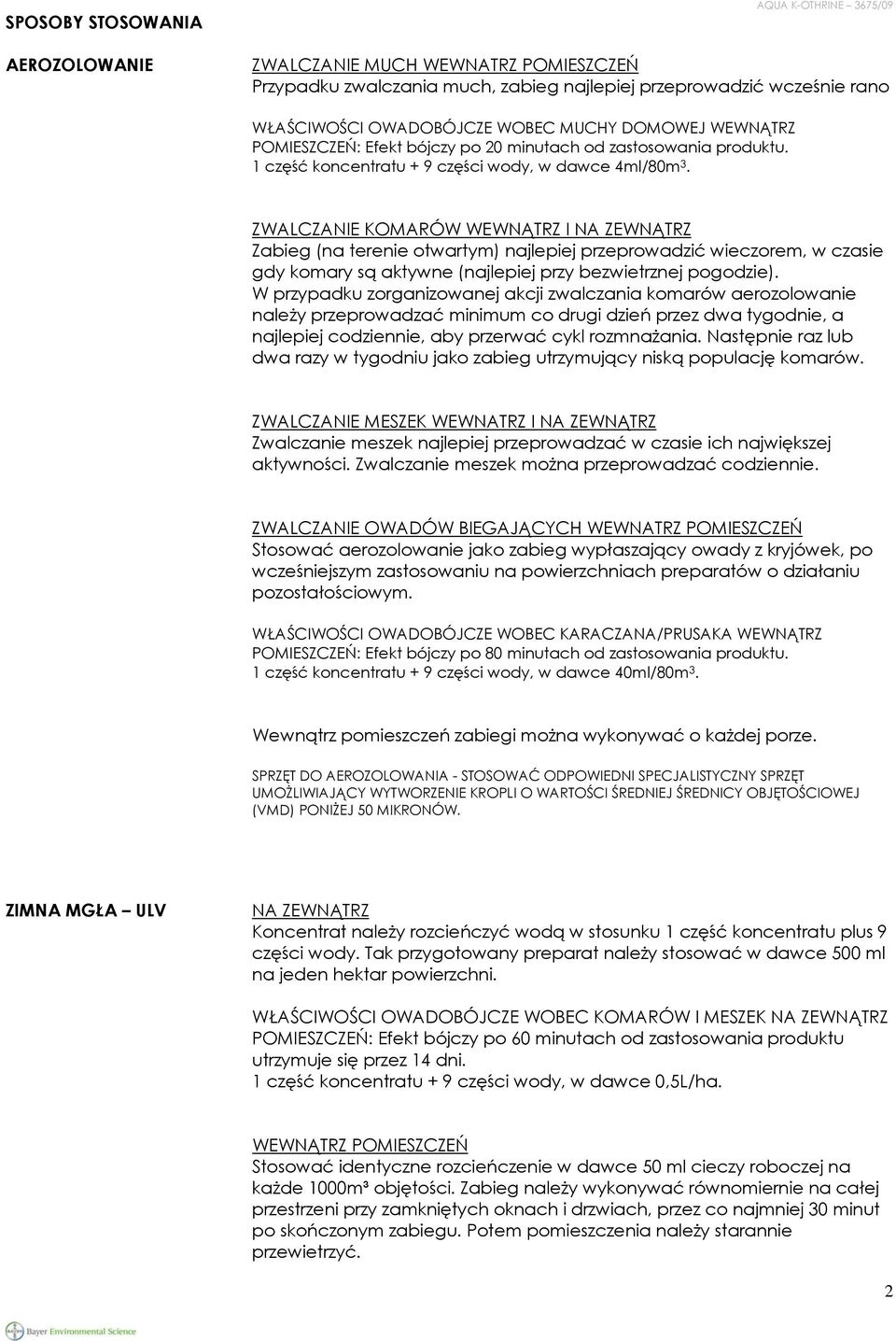 SPOSOBY STOSOWANIA

AQUA K-OTHRINE – 3675/09

AEROZOLOWANIE

ZWALCZANIE MUCH WEWNATRZ POMIESZCZEŃ
Przypadku zwalczania much, zabieg najlepiej przeprowadzić wcześnie rano

WŁAŚCIWOŚCI OWADOBÓJCZE WOBEC MUCHY DOMOWEJ WEWNĄTRZ POMIESZCZEŃ: Efekt bójczy po 20 minutach od zastosowania produktu.
1 część koncentratu + 9 części wody, w dawce 4ml/80m$^3$.

ZWALCZANIE KOMARÓW WEWNĄTRZ I NA ZEWNĄTRZ
Zabieg (na terenie otwartym) najlepiej przeprowadzić wieczorem, w czasie gdy komary są aktywne (najlepiej przy bezwietrznej pogodzie).
W przypadku zorganizowanej akcji zwalczania komarów aerozolowanie należy przeprowadzać minimum co drugi dzień przez dwa tygodnie, a najlepiej codziennie, aby przerwać cykl rozmnażania. Następnie raz lub dwa razy w tygodniu jako zabieg utrzymujący niską populację komarów.

ZWALCZANIE MESZEK WEWNATRZ I NA ZEWNĄTRZ
Zwalczanie meszek najlepiej przeprowadzać w czasie ich największej aktywności. Zwalczanie meszek można przeprowadzać codziennie.

ZWALCZANIE OWADÓW BIEGAJĄCYCH WEWNATRZ POMIESZCZEŃ
Stosować aerozolowanie jako zabieg wypłaszający owady z kryjówek, po wcześniejszym zastosowaniu na powierzchniach preparatów o działaniu pozostałościowym.

WŁAŚCIWOŚCI OWADOBÓJCZE WOBEC KARACZANA/PRUSAKA WEWNĄTRZ POMIESZCZEŃ: Efekt bójczy po 80 minutach od zastosowania produktu.
1 część koncentratu + 9 części wody, w dawce 40ml/80m$^3$.

Wewnątrz pomieszczeń zabiegi można wykonywać o każdej porze.

SPRZĘT DO AEROZOLOWANIA - STOSOWAĆ ODPOWIEDNI SPECJALISTYCZNY SPRZĘT UMOŻLIWIAJĄCY WYTWORZENIE KROPLI O WARTOŚCI ŚREDNIEJ ŚREDNICY OBJĘTOŚCIOWEJ (VMD) PONIŻEJ 50 MIKRONÓW.

ZIMNA MGŁA – ULV

NA ZEWNĄTRZ
Koncentrat należy rozcieńczyć wodą w stosunku 1 część koncentratu plus 9 części wody. Tak przygotowany preparat należy stosować w dawce 500 ml na jeden hektar powierzchni.

WŁAŚCIWOŚCI OWADOBÓJCZE WOBEC KOMARÓW I MESZEK NA ZEWNĄTRZ POMIESZCZEŃ: Efekt bójczy po 60 minutach od zastosowania produktu utrzymuje się przez 14 dni.
1 część koncentratu + 9 części wody, w dawce 0,5L/ha.

WEWNĄTRZ POMIESZCZEŃ
Stosować identyczne rozcieńczenie w dawce 50 ml cieczy roboczej na każde 1000m³ objętości. Zabieg należy wykonywać równomiernie na całej przestrzeni przy zamkniętych oknach i drzwiach, przez co najmniej 30 minut po skończonym zabiegu. Potem pomieszczenia należy starannie przewietrzyć.

2

Bayer Environmental Science